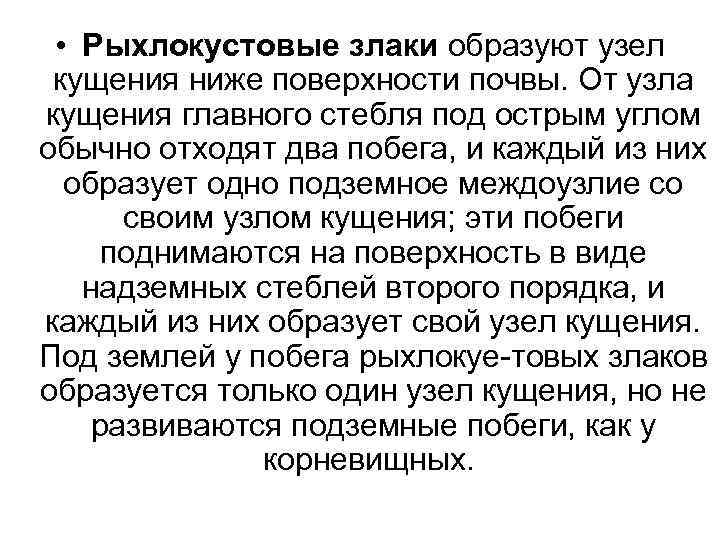 • Рыхлокустовые злаки образуют узел кущения ниже поверхности почвы. От узла кущения главного стебля под острым углом обычно отходят два побега, и каждый из них образует одно подземное междоузлие со своим узлом кущения; эти побеги поднимаются на поверхность в виде надземных стеблей второго порядка, и каждый из них образует свой узел кущения. Под землей у побега рыхлокуе-товых злаков образуется только один узел кущения, но не развиваются подземные побеги, как у корневищных.